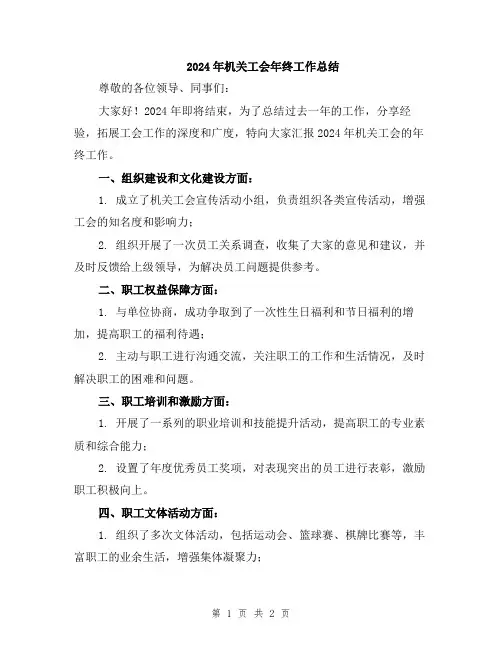 2024年机关工会年终工作总结

尊敬的各位领导、同事们：

大家好！2024年即将结束，为了总结过去一年的工作，分享经验，拓展工会工作的深度和广度，特向大家汇报2024年机关工会的年终工作。

一、组织建设和文化建设方面：

1. 成立了机关工会宣传活动小组，负责组织各类宣传活动，增强工会的知名度和影响力；

2. 组织开展了一次员工关系调查，收集了大家的意见和建议，并及时反馈给上级领导，为解决员工问题提供参考。

二、职工权益保障方面：

1. 与单位协商，成功争取到了一次性生日福利和节日福利的增加，提高职工的福利待遇；

2. 主动与职工进行沟通交流，关注职工的工作和生活情况，及时解决职工的困难和问题。

三、职工培训和激励方面：

1. 开展了一系列的职业培训和技能提升活动，提高职工的专业素质和综合能力；

2. 设置了年度优秀员工奖项，对表现突出的员工进行表彰，激励职工积极向上。

四、职工文体活动方面：

1. 组织了多次文体活动，包括运动会、篮球赛、棋牌比赛等，丰富职工的业余生活，增强集体凝聚力；

第 1 页 共 2 页